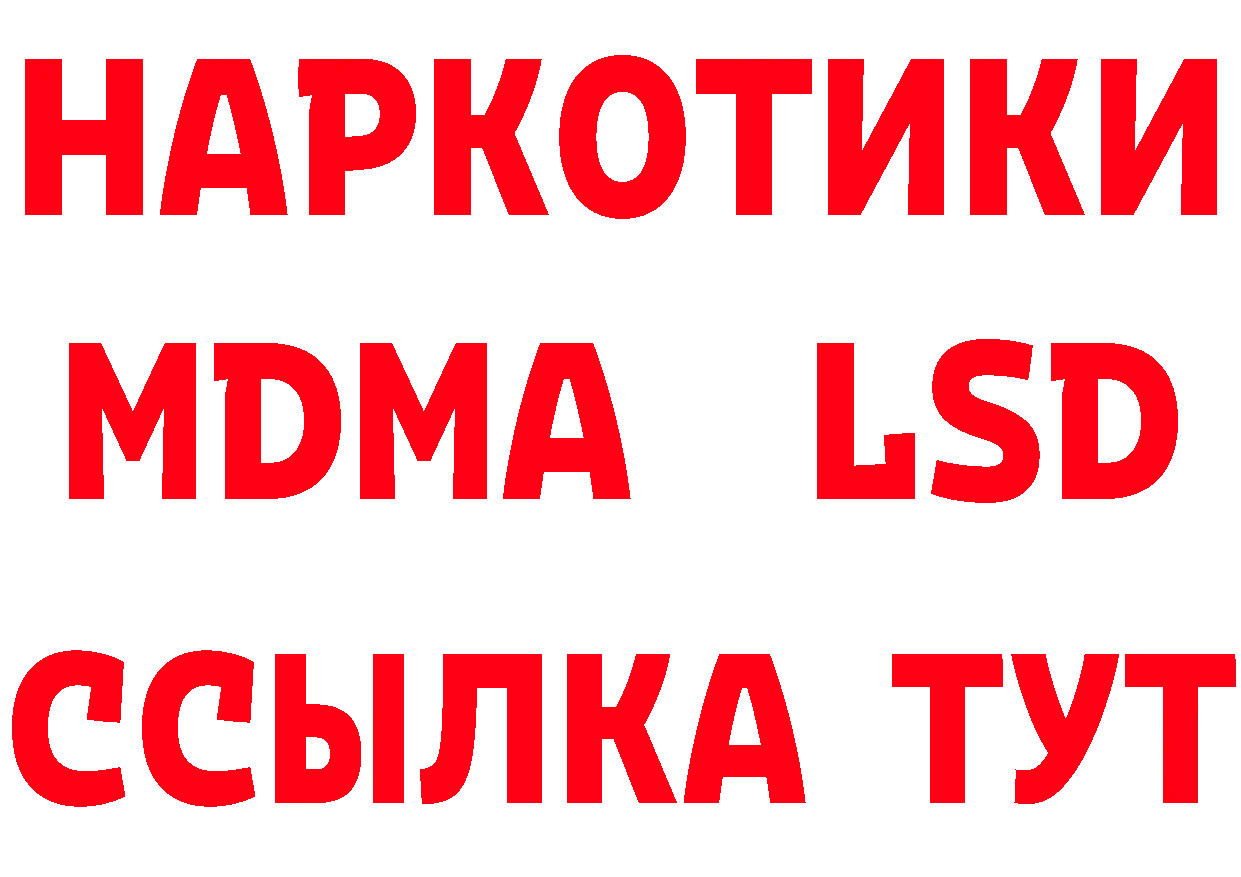 НАРКОТИКИ
MDMA LSD
ССЫЛКА ТУТ